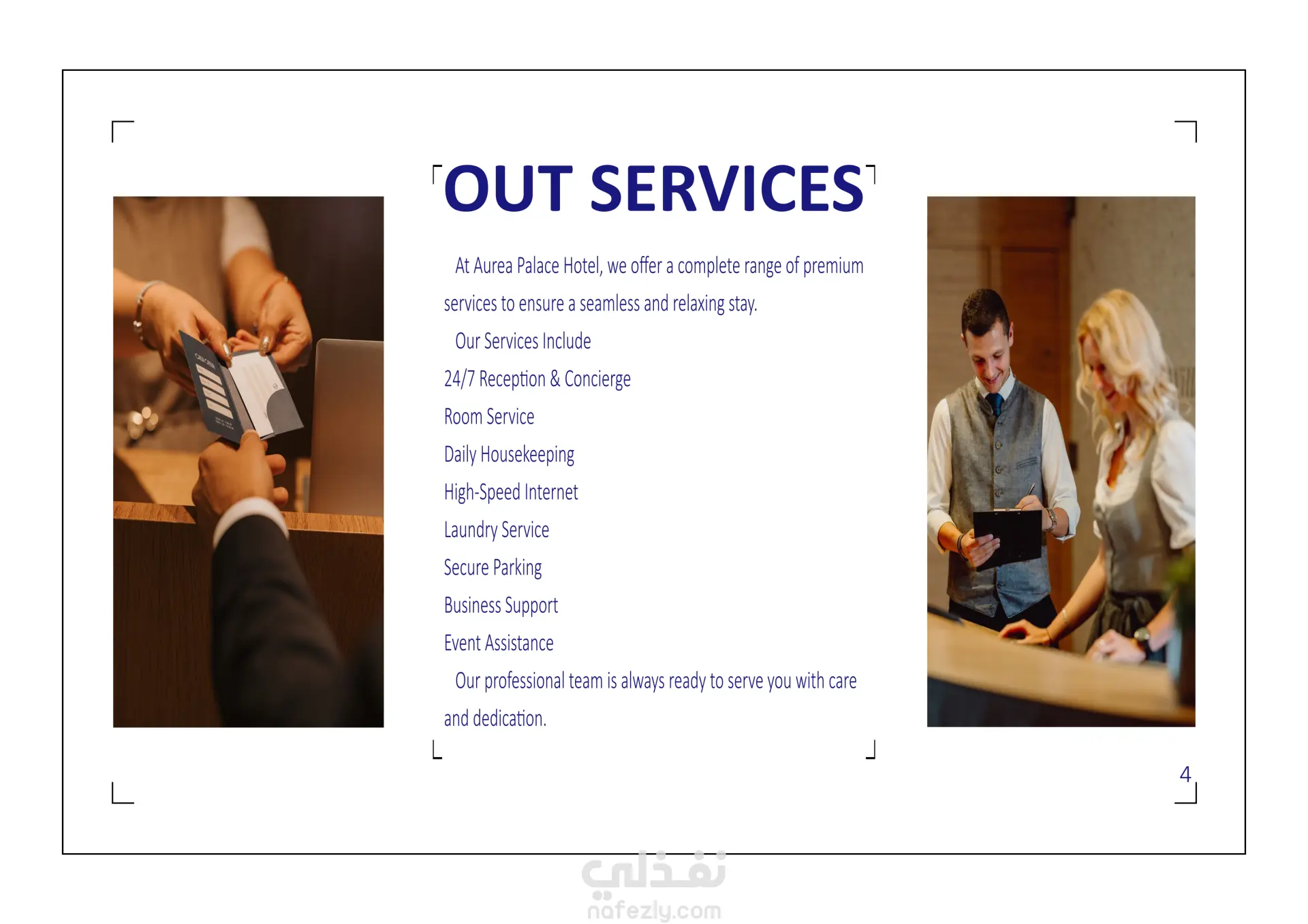 OUT SERVICES

At Aurea Palace Hotel, we offer a complete range of premium services to ensure a seamless and relaxing stay.

Our Services Include

24/7 Reception & Concierge

Room Service

Daily Housekeeping

High-Speed Internet

Laundry Service

Secure Parking

Business Support

Event Assistance

Our professional team is always ready to serve you with care and dedication.

4

نفذلي
nafezly.com